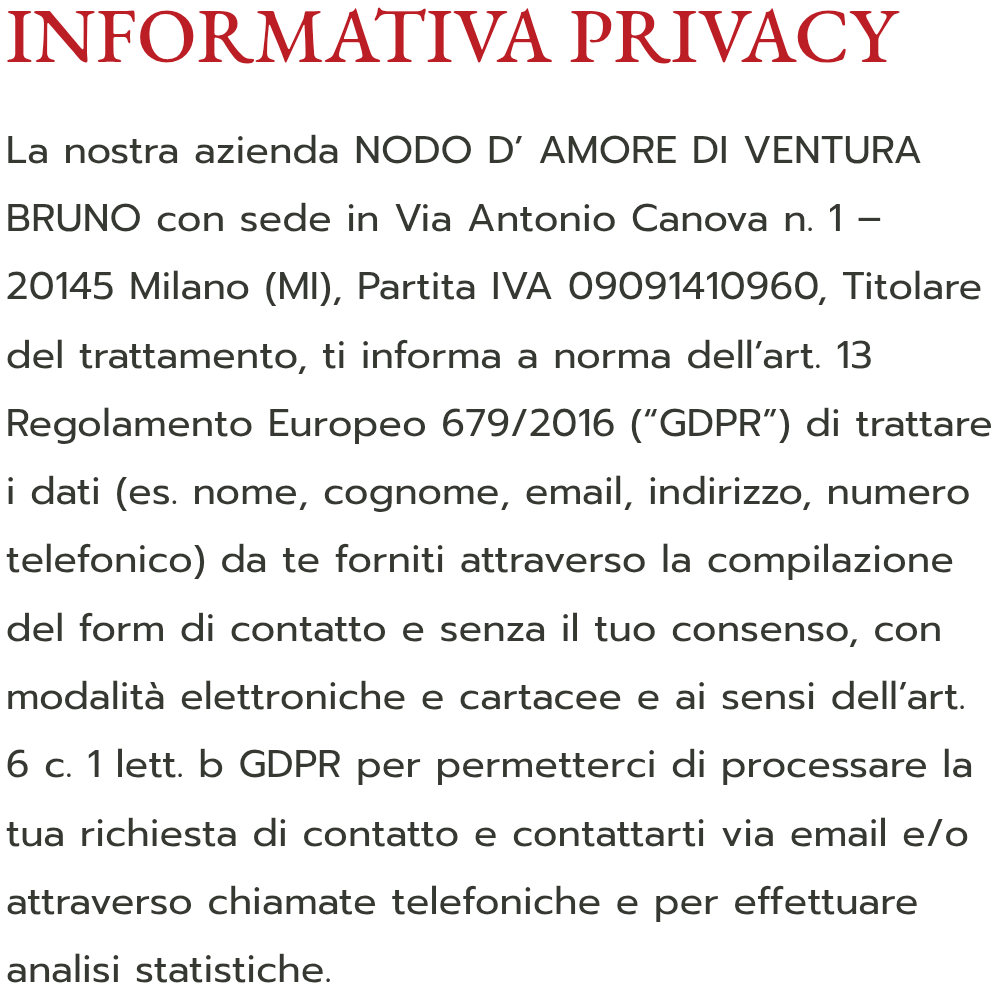 INFORMATIVA PRIVACY

La nostra azienda NODO D' AMORE DI VENTURA BRUNO con sede in Via Antonio Canova n. 1 – 20145 Milano (MI), Partita IVA 09091410960, Titolare del trattamento, ti informa a norma dell'art. 13 Regolamento Europeo 679/2016 ("GDPR") di trattare i dati (es. nome, cognome, email, indirizzo, numero telefonico) da te forniti attraverso la compilazione del form di contatto e senza il tuo consenso, con modalità elettroniche e cartacee e ai sensi dell'art. 6 c. 1 lett. b GDPR per permetterci di processare la tua richiesta di contatto e contattarti via email e/o attraverso chiamate telefoniche e per effettuare analisi statistiche.